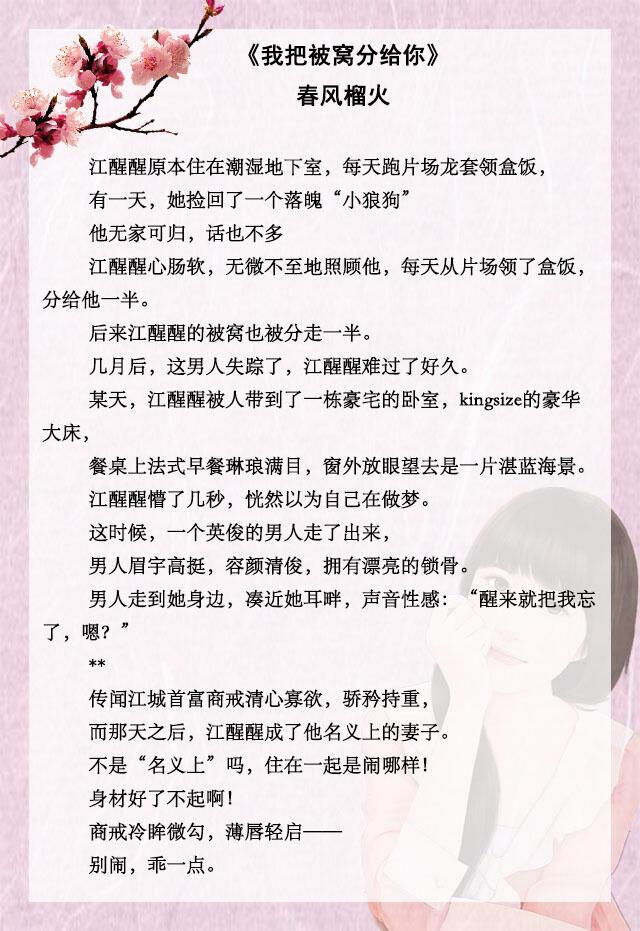 《我把被窝分给你》
春风榴火

江醒醒原本住在潮湿地下室，每天跑片场龙套领盒饭，

有一天，她捡回了一个落魄“小狼狗”

他无家可归，话也不多

江醒醒心肠软，无微不至地照顾他，每天从片场领了盒饭，分给他一半。

后来江醒醒的被窝也被分走一半。

几月后，这男人失踪了，江醒醒难过了好久。

某天，江醒醒被人带到了一栋豪宅的卧室，kingsize的豪华大床，

餐桌上法式早餐琳琅满目，窗外放眼望去是一片湛蓝海景。

江醒醒懵了几秒，恍然以为自己在做梦。

这时候，一个英俊的男人走了出来，

男人眉宇高挺，容颜清俊，拥有漂亮的锁骨。

男人走到她身边，凑近她耳畔，声音性感：“醒来就把我忘了，嗯？”

**

传闻江城首富商戒清心寡欲，骄矜持重，

而那天之后，江醒醒成了他名义上的妻子。

不是“名义上”吗，住在一起是闹哪样！

身材好了不起啊！

商戒冷眸微勾，薄唇轻启——

别闹，乖一点。